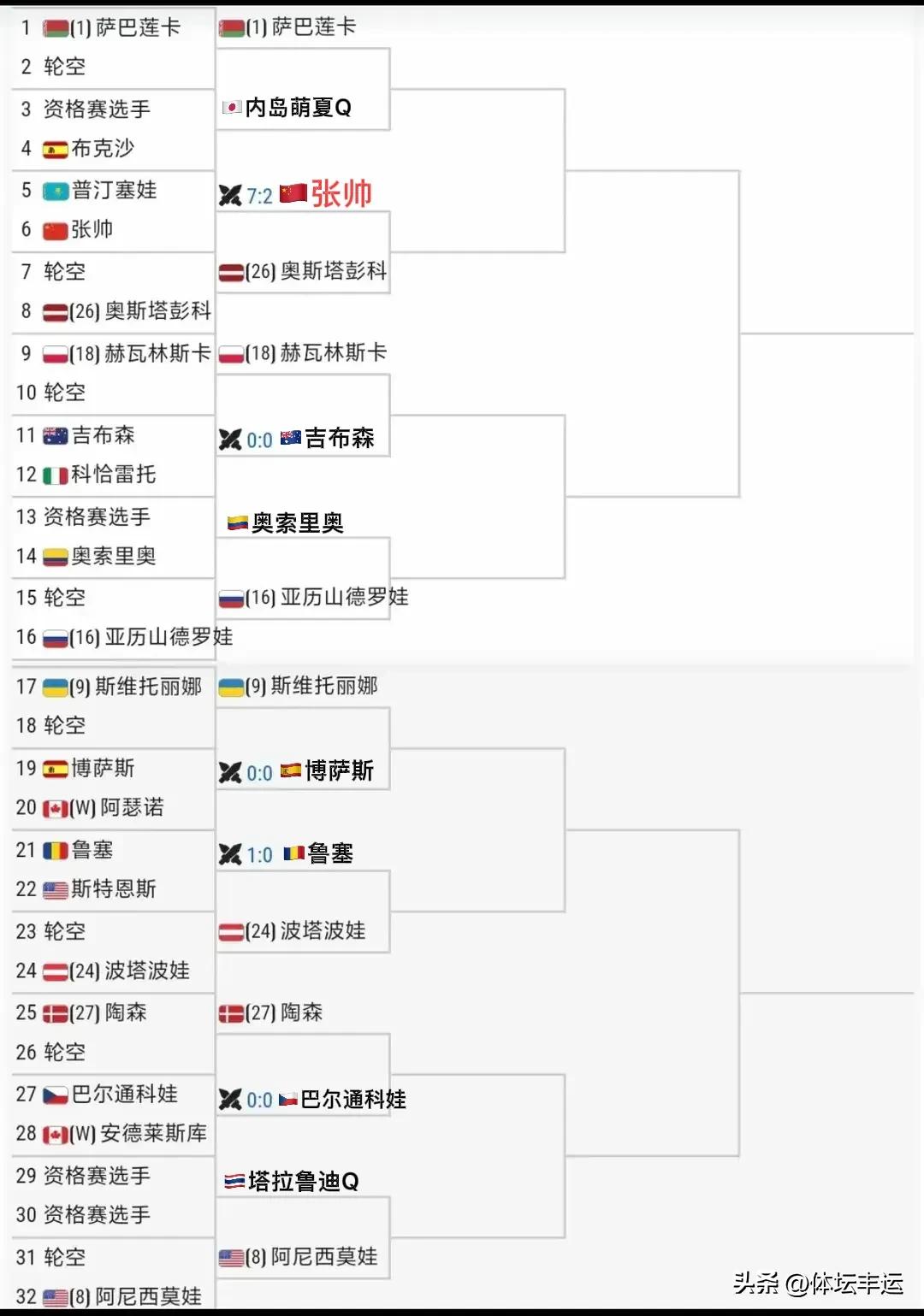 1 (1) 萨巴莲卡
2 轮空
3 资格赛选手
4 布克沙
5 普汀塞娃
6 张帅
7 轮空
8 (26) 奥斯塔彭科
9 (18) 赫瓦林斯卡
10 轮空
11 吉布森
12 科恰雷托
13 资格赛选手
14 奥索里奥
15 轮空
16 (16) 亚历山德罗娃
17 (9) 斯维托丽娜
18 轮空
19 博萨斯
20 (W) 阿瑟诺
21 鲁塞
22 斯特恩斯
23 轮空
24 (24) 波塔波娃
25 (27) 陶森
26 轮空
27 巴尔通科娃
28 (W) 安德莱斯库
29 资格赛选手
30 资格赛选手
31 轮空
32 (8) 阿尼西莫娃

(1) 萨巴莲卡
内岛萌夏Q
7:2 张帅
(26) 奥斯塔彭科
(18) 赫瓦林斯卡
0:0 吉布森
奥索里奥
(16) 亚历山德罗娃
(9) 斯维托丽娜
0:0 博萨斯
1:0 鲁塞
(24) 波塔波娃
(27) 陶森
0:0 巴尔通科娃
塔拉鲁迪Q
(8) 阿尼西莫娃

头条 @体坛丰运